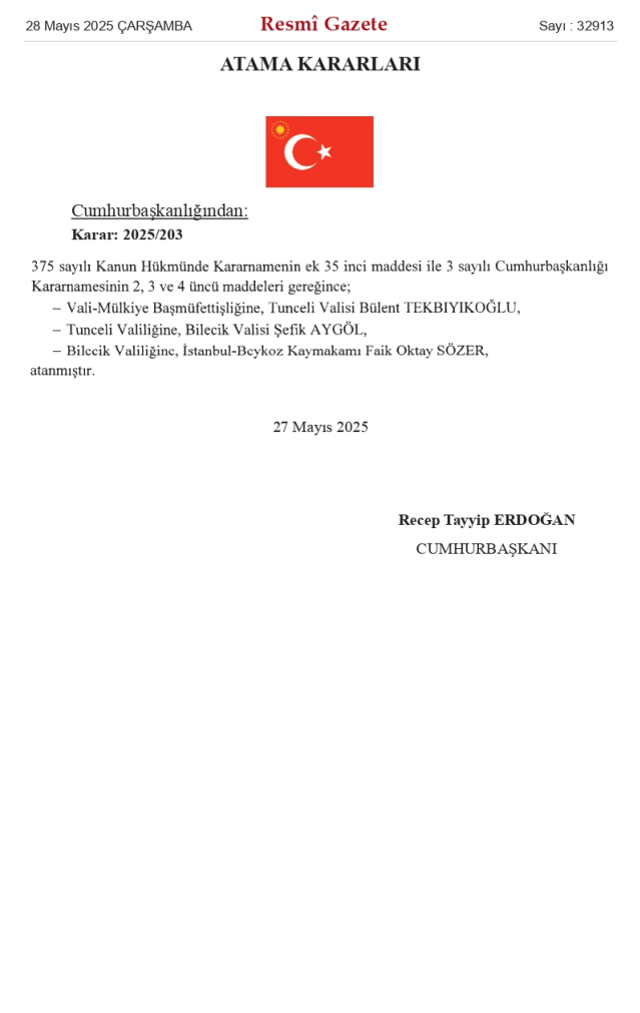 28 Mayıs 2025 ÇARŞAMBA

Resmî Gazete

Sayı : 32913

ATAMA KARARLARI

Cumhurbaşkanlığından:

Karar: 2025/203

375 sayılı Kanun Hükmünde Kararnamenin ek 35 inci maddesi ile 3 sayılı Cumhurbaşkanlığı Kararnamesinin 2, 3 ve 4 üncü maddeleri gereğince;

– Vali-Mülkiye Başmüfettişliğine, Tunceli Valisi Bülent TEKBIYIKOĞLU,

– Tunceli Valiliğine, Bilecik Valisi Şefik AYGÖL,

– Bilecik Valiliğine, İstanbul-Beykoz Kaymakamı Faik Oktay SÖZER,

atanmıştır.

27 Mayıs 2025

Recep Tayyip ERDOĞAN

CUMHURBAŞKANI